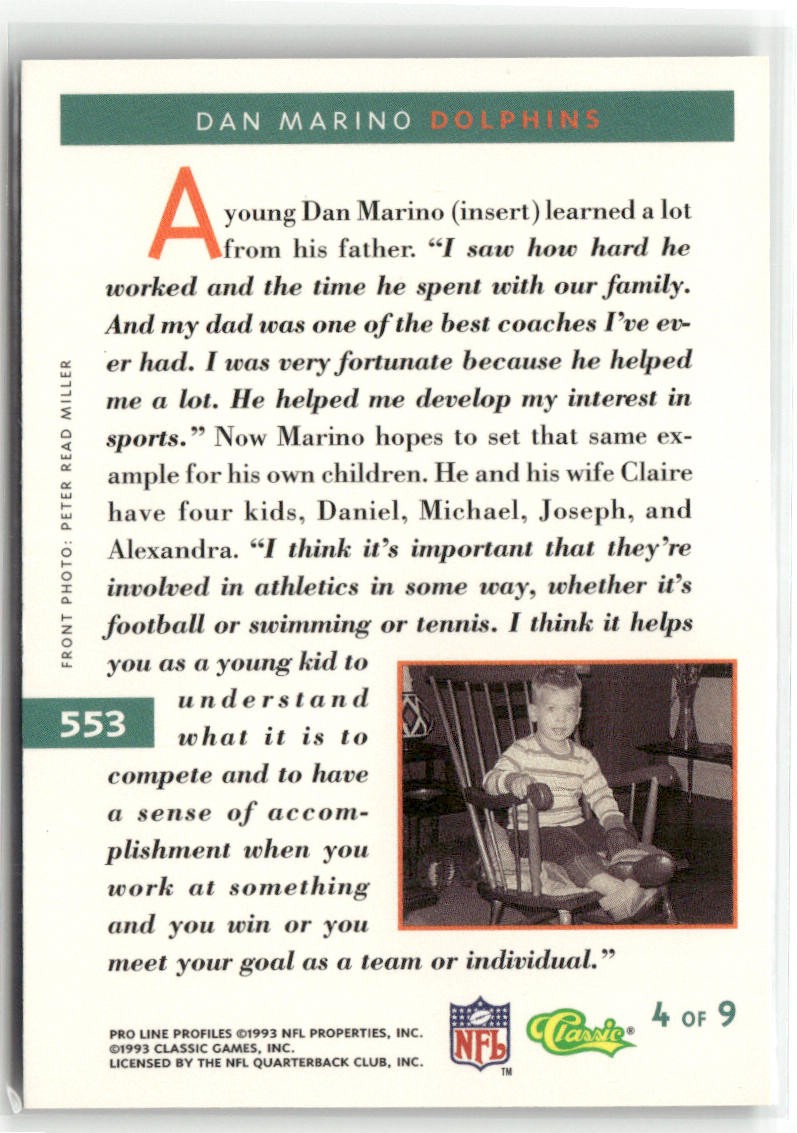 DAN MARINO DOLPHINS

A young Dan Marino (insert) learned a lot from his father. "I saw how hard he worked and the time he spent with our family. And my dad was one of the best coaches I've ever had. I was very fortunate because he helped me a lot. He helped me develop my interest in sports." Now Marino hopes to set that same example for his own children. He and his wife Claire have four kids, Daniel, Michael, Joseph, and Alexandra. "I think it's important that they're involved in athletics in some way, whether it's football or swimming or tennis. I think it helps you as a young kid to understand what it is to compete and to have a sense of accomplishment when you work at something and you win or you meet your goal as a team or individual."

FRONT PHOTO: PETER READ MILLER

553

PRO LINE PROFILES ©1993 NFL PROPERTIES, INC.
©1993 CLASSIC GAMES, INC.
LICENSED BY THE NFL QUARTERBACK CLUB, INC.

NFL
TM

Classic®

4 OF 9